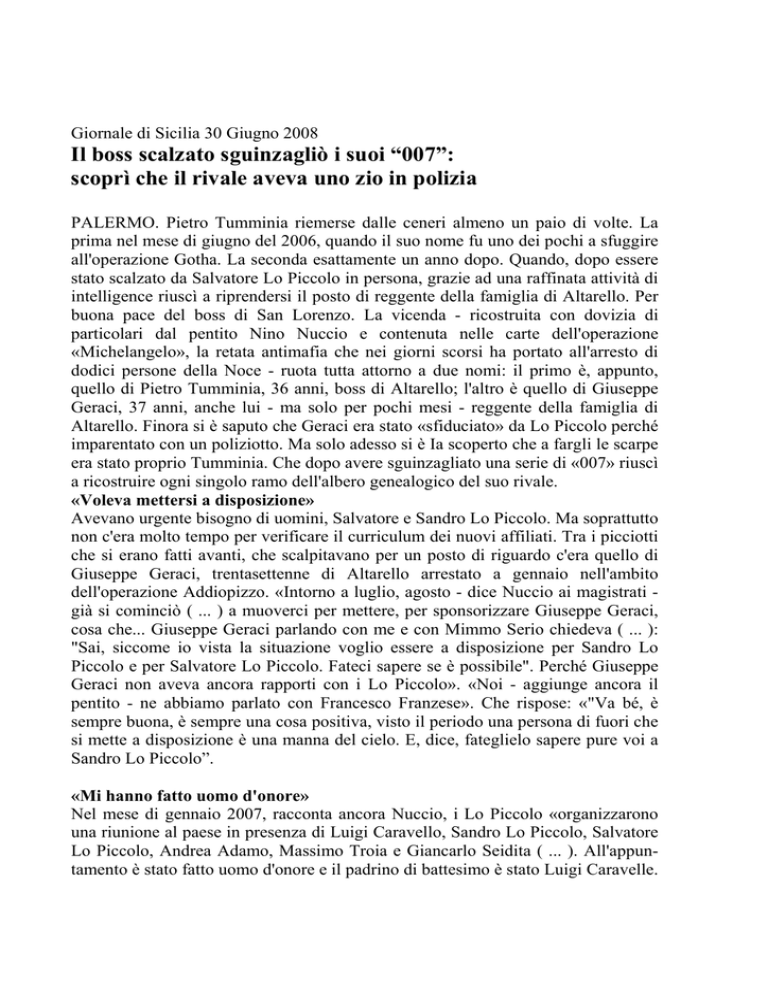 Giornale di Sicilia 30 Giugno 2008
Il boss scalzato sguinzagliò i suoi “007”: scoprì che il rivale aveva uno zio in polizia

PALERMO. Pietro Tumminia riemerse dalle ceneri almeno un paio di volte. La prima nel mese di giugno del 2006, quando il suo nome fu uno dei pochi a sfuggire all'operazione Gotha. La seconda esattamente un anno dopo. Quando, dopo essere stato scalzato da Salvatore Lo Piccolo in persona, grazie ad una raffinata attività di intelligence riuscì a riprendersi il posto di reggente della famiglia di Altarello. Per buona pace del boss di San Lorenzo. La vicenda - ricostruita con dovizia di particolari dal pentito Nino Nuccio e contenuta nelle carte dell'operazione «Michelangelo», la retata antimafia che nei giorni scorsi ha portato all'arresto di dodici persone della Noce - ruota tutta attorno a due nomi: il primo è, appunto, quello di Pietro Tumminia, 36 anni, boss di Altarello; l'altro è quello di Giuseppe Geraci, 37 anni, anche lui - ma solo per pochi mesi - reggente della famiglia di Altarello. Finora si è saputo che Geraci era stato «sfiduciato» da Lo Piccolo perché imparentato con un poliziotto. Ma solo adesso si è Ia scoperto che a fargli le scarpe era stato proprio Tumminia. Che dopo avere sguinzagliato una serie di «007» riuscì a ricostruire ogni singolo ramo dell'albero genealogico del suo rivale.
«Voleva mettersi a disposizione»
Avevano urgente bisogno di uomini, Salvatore e Sandro Lo Piccolo. Ma soprattutto non c'era molto tempo per verificare il curriculum dei nuovi affiliati. Tra i picciotti che si erano fatti avanti, che scalpitavano per un posto di riguardo c'era quello di Giuseppe Geraci, trentasettenne di Altarello arrestato a gennaio nell'ambito dell'operazione Addiopizzo. «Intorno a luglio, agosto - dice Nuccio ai magistrati - già si cominciò ( ... ) a muoverci per mettere, per sponsorizzare Giuseppe Geraci, cosa che... Giuseppe Geraci parlando con me e con Mimmo Serio chiedeva ( ... ): "Sai, siccome io vista la situazione voglio essere a disposizione per Sandro Lo Piccolo e per Salvatore Lo Piccolo. Fateci sapere se è possibile". Perché Giuseppe Geraci non aveva ancora rapporti con i Lo Piccolo». «Noi - aggiunge ancora il pentito - ne abbiamo parlato con Francesco Franzese». Che rispose: «"Va bé, è sempre buona, è sempre una cosa positiva, visto il periodo una persona di fuori che si mette a disposizione è una manna del cielo. E, dice, fateglielo sapere pure voi a Sandro Lo Piccolo”.

«Mi hanno fatto uomo d'onore»
Nel mese di gennaio 2007, racconta ancora Nuccio, i Lo Piccolo «organizzarono una riunione al paese in presenza di Luigi Caravello, Sandro Lo Piccolo, Salvatore Lo Piccolo, Andrea Adamo, Massimo Troia e Giancarlo Seidita ( ... ). All'appuntamento è stato fatto uomo d'onore e il padrino di battesimo è stato Luigi Caravelle.